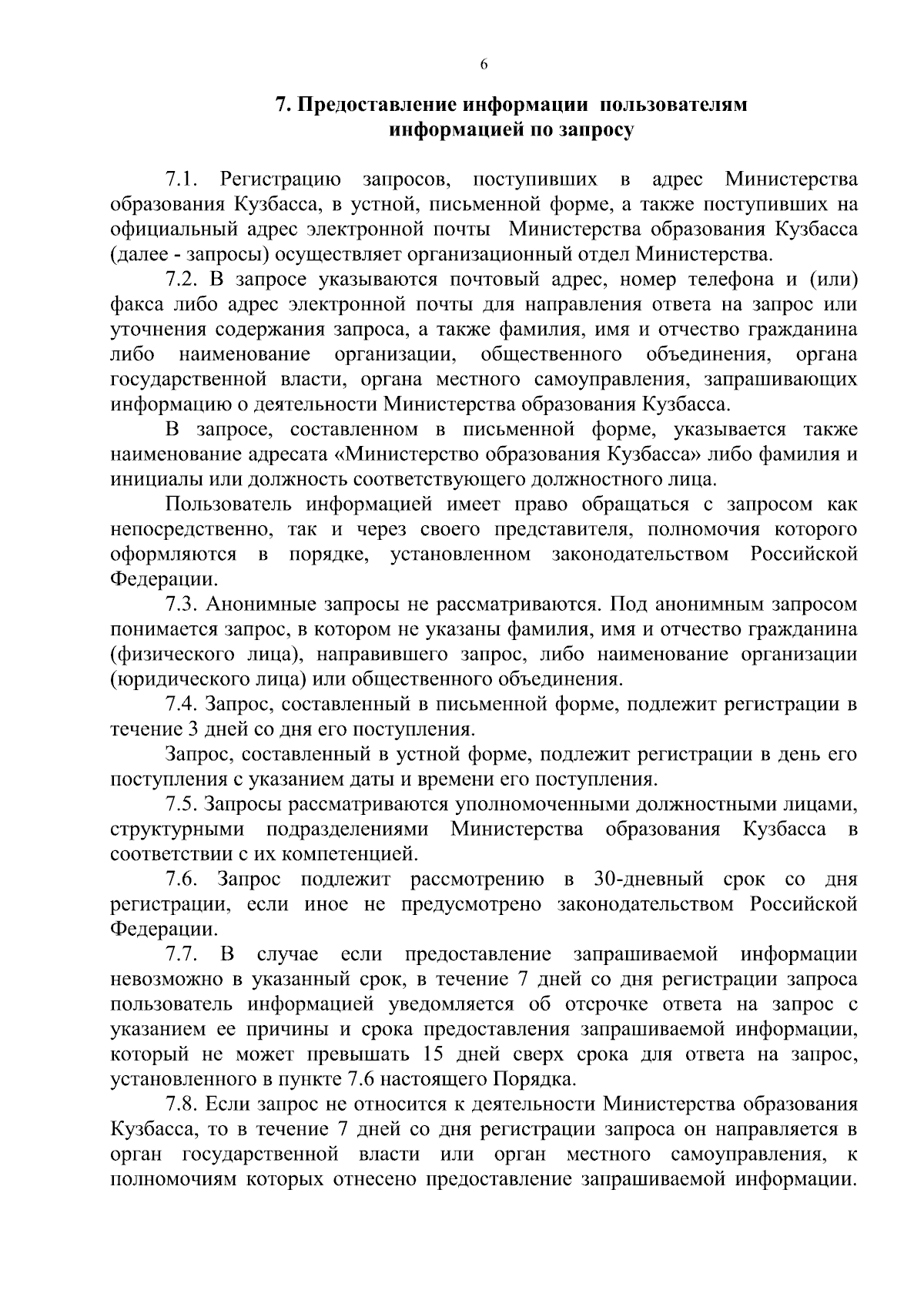 6

7. Предоставление информации пользователям информацией по запросу

7.1. Регистрацию запросов, поступивших в адрес Министерства образования Кузбасса, в устной, письменной форме, а также поступивших на официальный адрес электронной почты Министерства образования Кузбасса (далее - запросы) осуществляет организационный отдел Министерства.

7.2. В запросе указываются почтовый адрес, номер телефона и (или) факса либо адрес электронной почты для направления ответа на запрос или уточнения содержания запроса, а также фамилия, имя и отчество гражданина либо наименование организации, общественного объединения, органа государственной власти, органа местного самоуправления, запрашивающих информацию о деятельности Министерства образования Кузбасса.

В запросе, составленном в письменной форме, указывается также наименование адресата «Министерство образования Кузбасса» либо фамилия и инициалы или должность соответствующего должностного лица.

Пользователь информацией имеет право обращаться с запросом как непосредственно, так и через своего представителя, полномочия которого оформляются в порядке, установленном законодательством Российской Федерации.

7.3. Анонимные запросы не рассматриваются. Под анонимным запросом понимается запрос, в котором не указаны фамилия, имя и отчество гражданина (физического лица), направившего запрос, либо наименование организации (юридического лица) или общественного объединения.

7.4. Запрос, составленный в письменной форме, подлежит регистрации в течение 3 дней со дня его поступления.

Запрос, составленный в устной форме, подлежит регистрации в день его поступления с указанием даты и времени его поступления.

7.5. Запросы рассматриваются уполномоченными должностными лицами, структурными подразделениями Министерства образования Кузбасса в соответствии с их компетенцией.

7.6. Запрос подлежит рассмотрению в 30-дневный срок со дня регистрации, если иное не предусмотрено законодательством Российской Федерации.

7.7. В случае если предоставление запрашиваемой информации невозможно в указанный срок, в течение 7 дней со дня регистрации запроса пользователь информацией уведомляется об отсрочке ответа на запрос с указанием ее причины и срока предоставления запрашиваемой информации, который не может превышать 15 дней сверх срока для ответа на запрос, установленного в пункте 7.6 настоящего Порядка.

7.8. Если запрос не относится к деятельности Министерства образования Кузбасса, то в течение 7 дней со дня регистрации запроса он направляется в орган государственной власти или орган местного самоуправления, к полномочиям которых отнесено предоставление запрашиваемой информации.